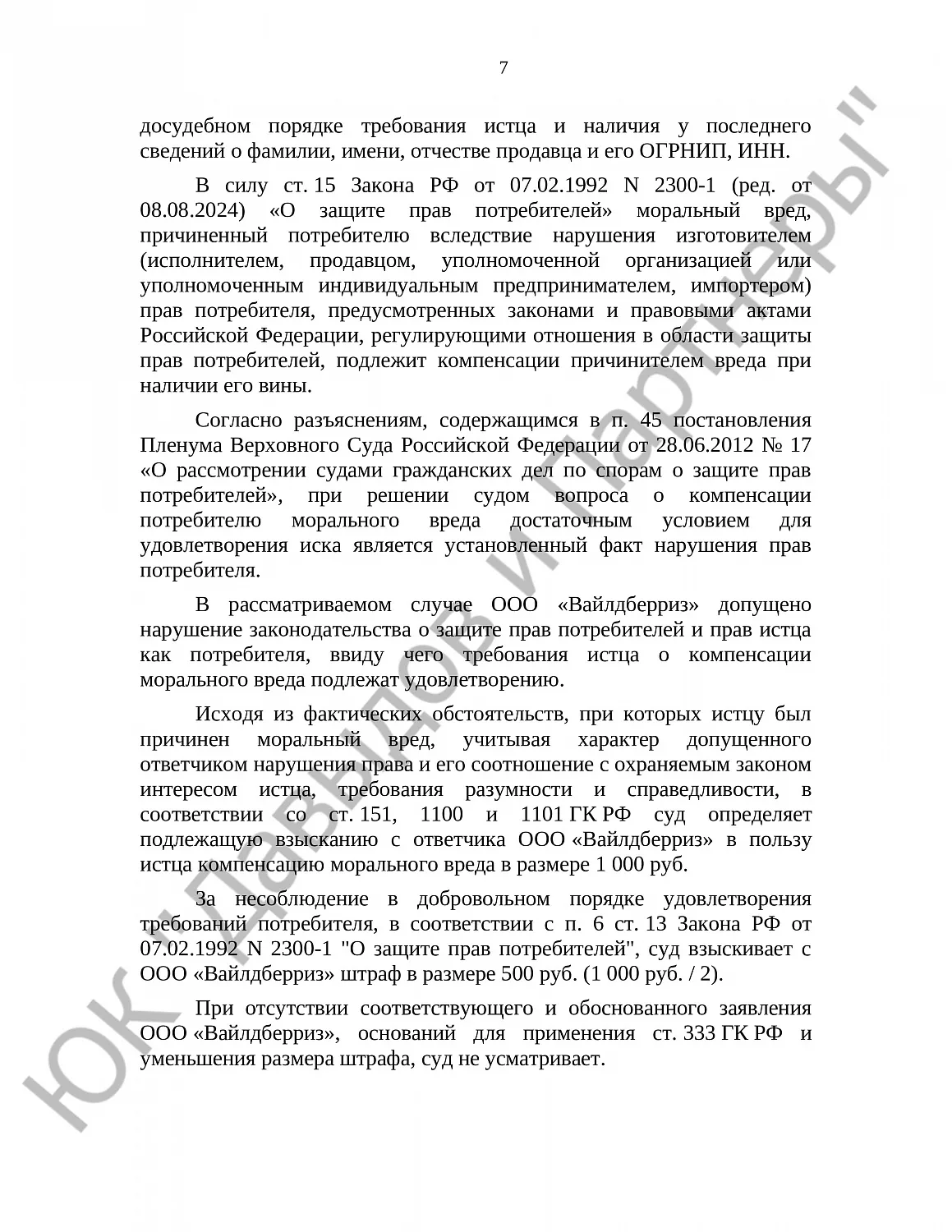 7

досудебном порядке требования истца и наличия у последнего сведений о фамилии, имени, отчестве продавца и его ОГРНИП, ИНН.

В силу ст. 15 Закона РФ от 07.02.1992 N 2300-1 (ред. от 08.08.2024) «О защите прав потребителей» моральный вред, причиненный потребителю вследствие нарушения изготовителем (исполнителем, продавцом, уполномоченной организацией или уполномоченным индивидуальным предпринимателем, импортером) прав потребителя, предусмотренных законами и правовыми актами Российской Федерации, регулирующими отношения в области защиты прав потребителей, подлежит компенсации причинителем вреда при наличии его вины.

Согласно разъяснениям, содержащимся в п. 45 постановления Пленума Верховного Суда Российской Федерации от 28.06.2012 № 17 «О рассмотрении судами гражданских дел по спорам о защите прав потребителей», при решении судом вопроса о компенсации потребителю морального вреда достаточным условием для удовлетворения иска является установленный факт нарушения прав потребителя.

В рассматриваемом случае ООО «Вайлдберриз» допущено нарушение законодательства о защите прав потребителей и прав истца как потребителя, ввиду чего требования истца о компенсации морального вреда подлежат удовлетворению.

Исходя из фактических обстоятельств, при которых истцу был причинен моральный вред, учитывая характер допущенного ответчиком нарушения права и его соотношение с охраняемым законом интересом истца, требования разумности и справедливости, в соответствии со ст. 151, 1100 и 1101 ГК РФ суд определяет подлежащую взысканию с ответчика ООО «Вайлдберриз» в пользу истца компенсацию морального вреда в размере 1 000 руб.

За несоблюдение в добровольном порядке удовлетворения требований потребителя, в соответствии с п. 6 ст. 13 Закона РФ от 07.02.1992 N 2300-1 "О защите прав потребителей", суд взыскивает с ООО «Вайлдберриз» штраф в размере 500 руб. (1 000 руб. / 2).

При отсутствии соответствующего и обоснованного заявления ООО «Вайлдберриз», оснований для применения ст. 333 ГК РФ и уменьшения размера штрафа, суд не усматривает.

ЮК "Давыдов и партнеры"